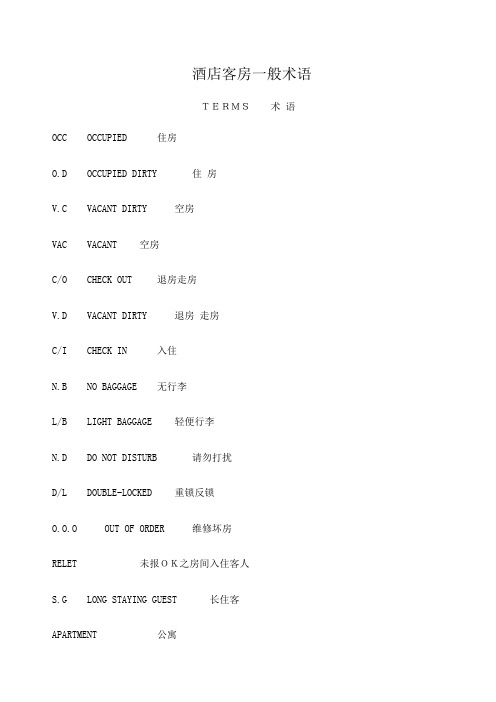 酒店客房一般术语

TERMS 术 语

OCC OCCUPIED 住房

O.D OCCUPIED DIRTY 住 房

V.C VACANT DIRTY 空房

VAC VACANT 空房

C/O CHECK OUT 退房走房

V.D VACANT DIRTY 退房 走房

C/I CHECK IN 入住

N.B NO BAGGAGE 无行李

L/B LIGHT BAGGAGE 轻便行李

N.D DO NOT DISTURB 请勿打扰

D/L DOUBLE-LOCKED 重锁反锁

O.O.O OUT OF ORDER 维修坏房

RELET 未报OK之房间入住客人

S.G LONG STAYING GUEST 长住客

APARTMENT 公寓